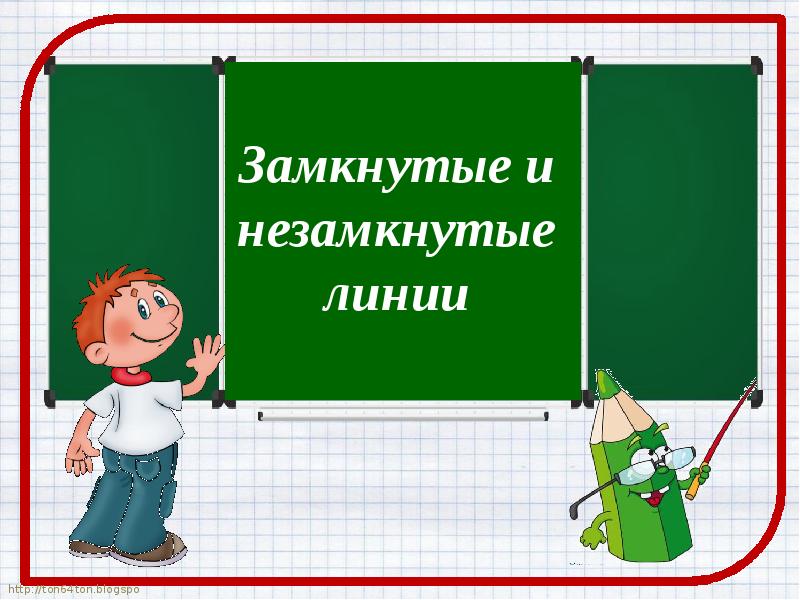 Замкнутые и незамкнутые линии

http://ton64ton.blogspo